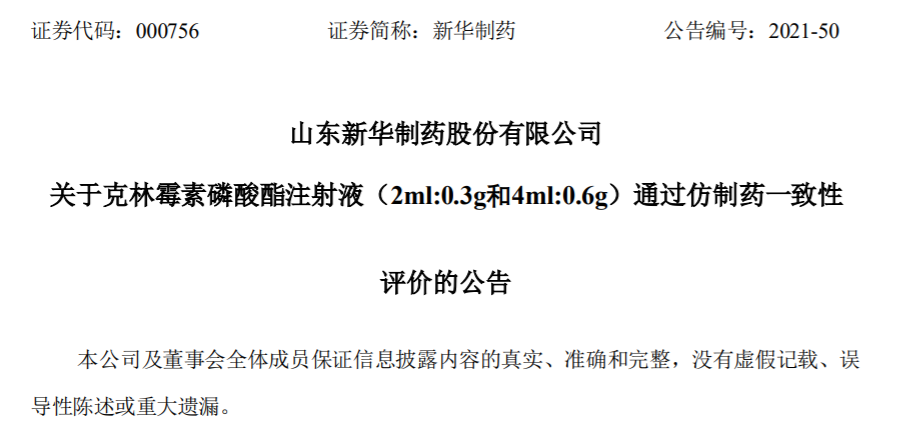 证券代码：000756 证券简称：新华制药 公告编号：2021-50

山东新华制药股份有限公司

关于克林霉素磷酸酯注射液（2ml:0.3g和4ml:0.6g）通过仿制药一致性评价的公告

本公司及董事会全体成员保证信息披露内容的真实、准确和完整，没有虚假记载、误导性陈述或重大遗漏。